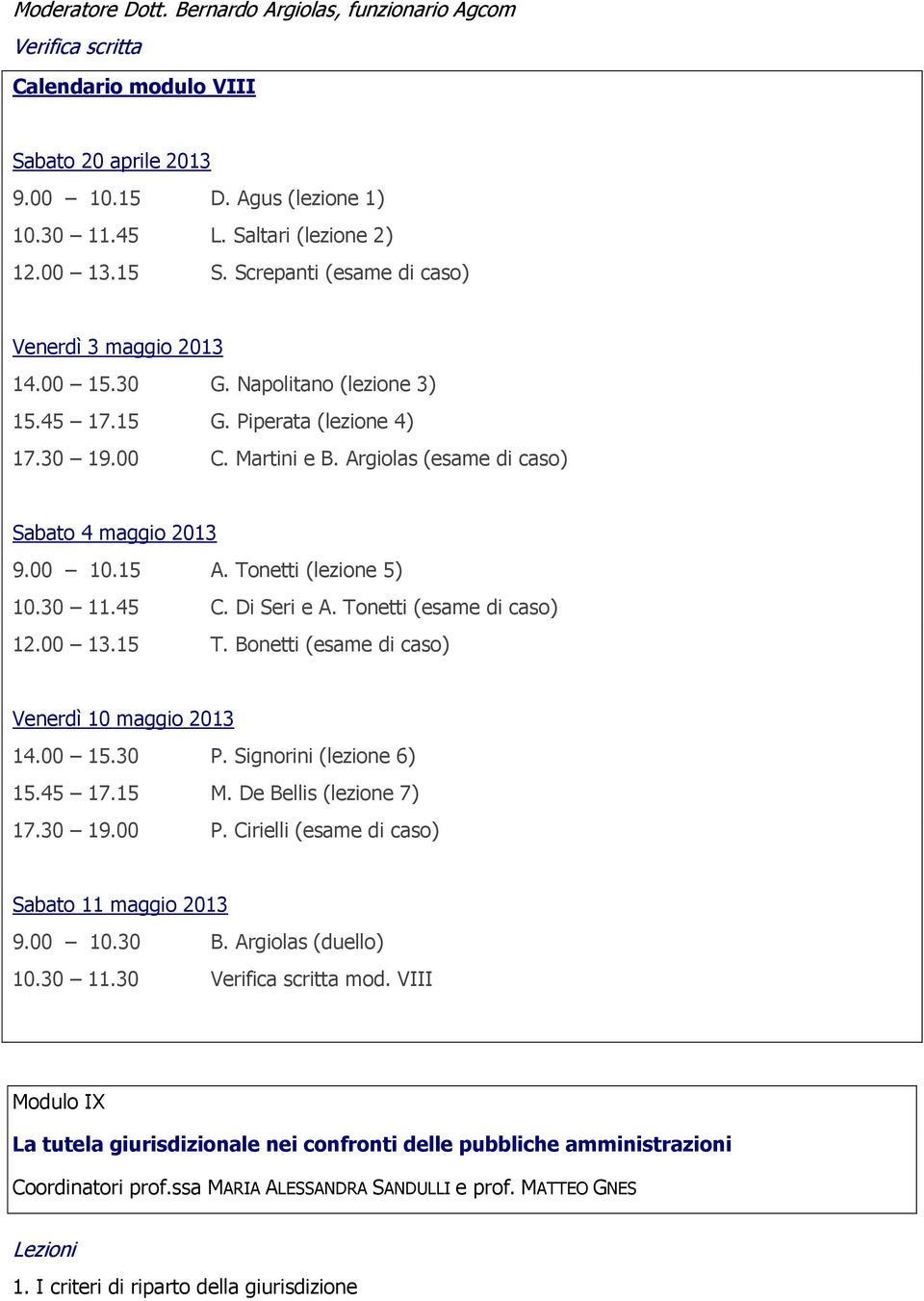 Moderatore Dott. Bernardo Argiolas, funzionario Agcom

Verifica scritta

Calendario modulo VIII

Sabato 20 aprile 2013
9.00 – 10.15 D. Agus (lezione 1)
10.30 – 11.45 L. Saltari (lezione 2)
12.00 – 13.15 S. Screpanti (esame di caso)

Venerdì 3 maggio 2013
14.00 – 15.30 G. Napolitano (lezione 3)
15.45 – 17.15 G. Piperata (lezione 4)
17.30 – 19.00 C. Martini e B. Argiolas (esame di caso)

Sabato 4 maggio 2013
9.00 – 10.15 A. Tonetti (lezione 5)
10.30 – 11.45 C. Di Seri e A. Tonetti (esame di caso)
12.00 – 13.15 T. Bonetti (esame di caso)

Venerdì 10 maggio 2013
14.00 – 15.30 P. Signorini (lezione 6)
15.45 – 17.15 M. De Bellis (lezione 7)
17.30 – 19.00 P. Cirielli (esame di caso)

Sabato 11 maggio 2013
9.00 – 10.30 B. Argiolas (duello)
10.30 – 11.30 Verifica scritta mod. VIII

Modulo IX

La tutela giurisdizionale nei confronti delle pubbliche amministrazioni

Coordinatori prof.ssa MARIA ALESSANDRA SANDULLI e prof. MATTEO GNES

Lezioni

1. I criteri di riparto della giurisdizione